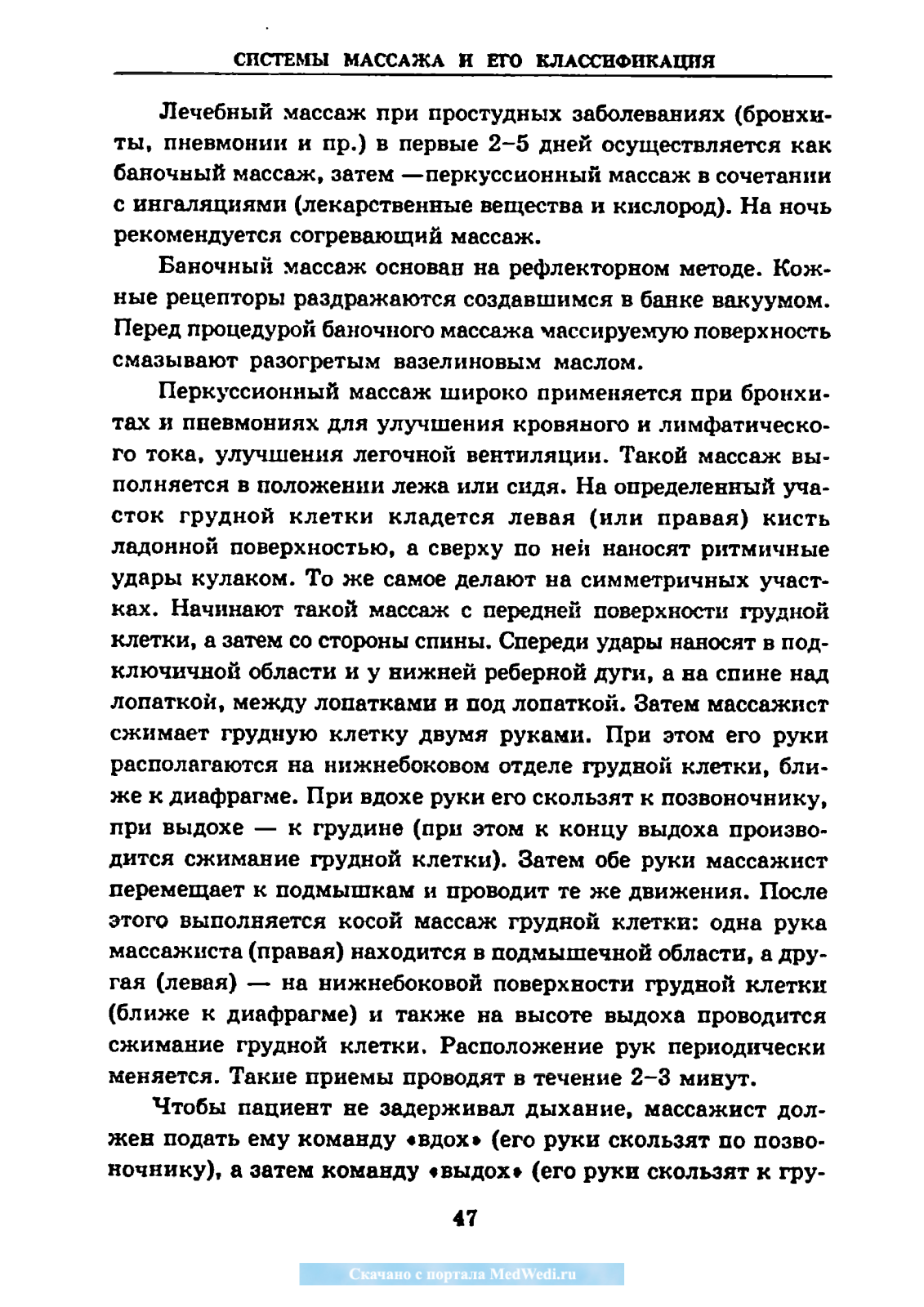 СИСТЕМЫ МАССАЖА И ЕГО КЛАССИФИКАЦИЯ

Лечебный массаж при простудных заболеваниях (бронхиты, пневмонии и пр.) в первые 2–5 дней осуществляется как баночный массаж, затем —перкуссионный массаж в сочетании с ингаляциями (лекарственные вещества и кислород). На ночь рекомендуется согревающий массаж.

Баночный массаж основан на рефлекторном методе. Кожные рецепторы раздражаются создавшимся в банке вакуумом. Перед процедурой баночного массажа массируемую поверхность смазывают разогретым вазелиновым маслом.

Перкуссионный массаж широко применяется при бронхитах и пневмониях для улучшения кровяного и лимфатического тока, улучшения легочной вентиляции. Такой массаж выполняется в положении лежа или сидя. На определенный участок грудной клетки кладется левая (или правая) кисть ладонной поверхностью, а сверху по ней наносят ритмичные удары кулаком. То же самое делают на симметричных участках. Начинают такой массаж с передней поверхности грудной клетки, а затем со стороны спины. Спереди удары наносят в подключичной области и у нижней реберной дуги, а на спине над лопаткой, между лопатками и под лопаткой. Затем массажист сжимает грудную клетку двумя руками. При этом его руки располагаются на нижнебоковом отделе грудной клетки, ближе к диафрагме. При вдохе руки его скользят к позвоночнику, при выдохе — к грудине (при этом к концу выдоха производится сжимание грудной клетки). Затем обе руки массажист перемещает к подмышкам и проводит те же движения. После этого выполняется косой массаж грудной клетки: одна рука массажиста (правая) находится в подмышечной области, а другая (левая) — на нижнебоковой поверхности грудной клетки (ближе к диафрагме) и также на высоте выдоха проводится сжимание грудной клетки. Расположение рук периодически меняется. Такие приемы проводят в течение 2–3 минут.

Чтобы пациент не задерживал дыхание, массажист должен подать ему команду «вдох» (его руки скользят по позвоночнику), а затем команду «выдох» (его руки скользят к гру-

47

Скачано с портала MedWedi.ru